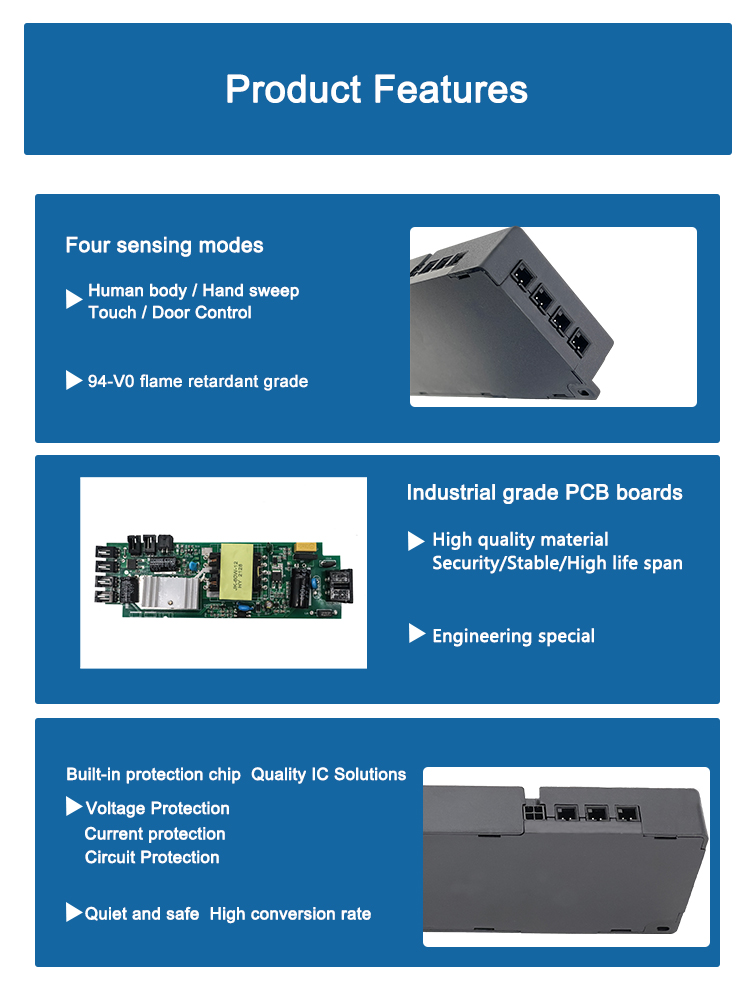 Product Features

Four sensing modes

Human body / Hand sweep
Touch / Door Control

94-V0 flame retardant grade

Industrial grade PCB boards

High quality material
Security/Stable/High life span

Engineering special

Built-in protection chip Quality IC Solutions

Voltage Protection
Current protection
Circuit Protection

Quiet and safe High conversion rate